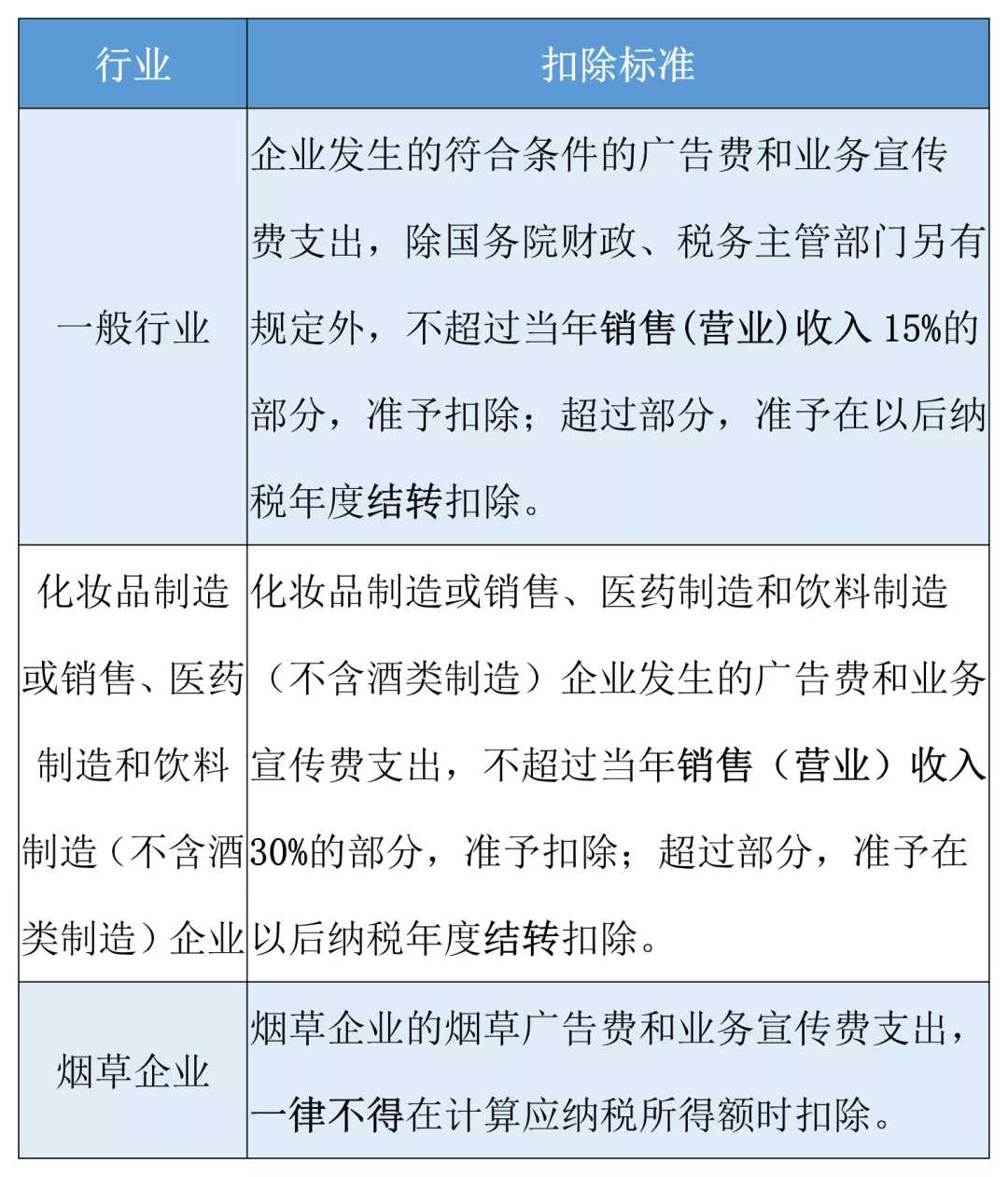 | 行业 | 扣除标准 |
|---|---|
| 一般行业 | 企业发生的符合条件的广告费和业务宣传费支出，除国务院财政、税务主管部门另有规定外，不超过当年销售(营业)收入 15%的部分，准予扣除；超过部分，准予在以后纳税年度结转扣除。 |
| 化妆品制造或销售、医药制造和饮料制造（不含酒类制造）企业 | 化妆品制造或销售、医药制造和饮料制造（不含酒类制造）企业发生的广告费和业务宣传费支出，不超过当年销售（营业）收入30%的部分，准予扣除；超过部分，准予在以后纳税年度结转扣除。 |
| 烟草企业 | 烟草企业的烟草广告费和业务宣传费支出，一律不得在计算应纳税所得额时扣除。 |